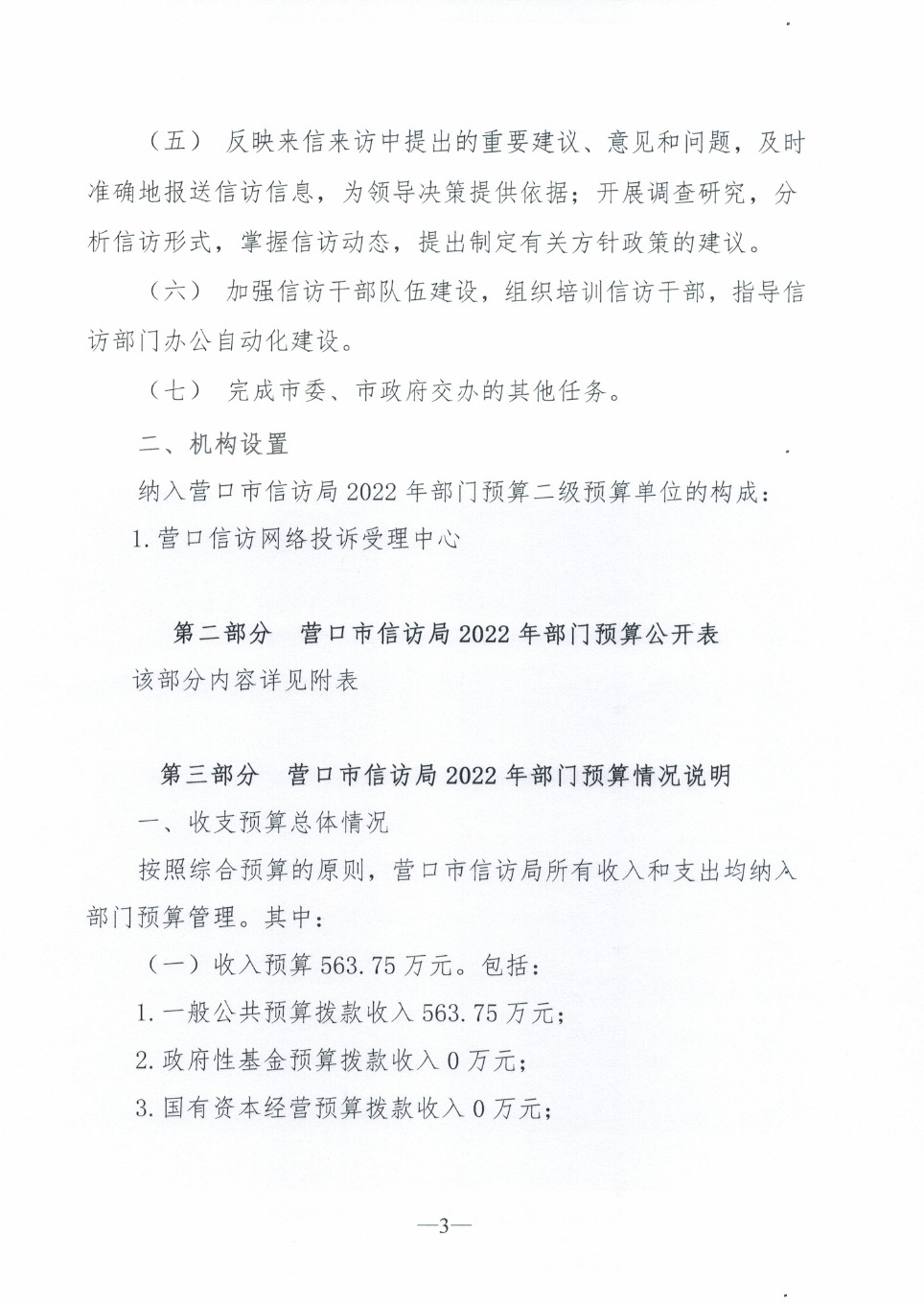 （五） 反映来信来访中提出的重要建议、意见和问题，及时准确地报送信访信息，为领导决策提供依据；开展调查研究，分析信访形式，掌握信访动态，提出制定有关方针政策的建议。

（六） 加强信访干部队伍建设，组织培训信访干部，指导信访部门办公自动化建设。

（七） 完成市委、市政府交办的其他任务。

二、机构设置

纳入营口市信访局 2022 年部门预算二级预算单位的构成：

1. 营口信访网络投诉受理中心

第二部分 营口市信访局 2022 年部门预算公开表

该部分内容详见附表

第三部分 营口市信访局 2022 年部门预算情况说明

一、收支预算总体情况

按照综合预算的原则，营口市信访局所有收入和支出均纳入部门预算管理。其中：

（一）收入预算 563.75 万元。包括：

1. 一般公共预算拨款收入 563.75 万元；

2. 政府性基金预算拨款收入 0 万元；

3. 国有资本经营预算拨款收入 0 万元；

—3—